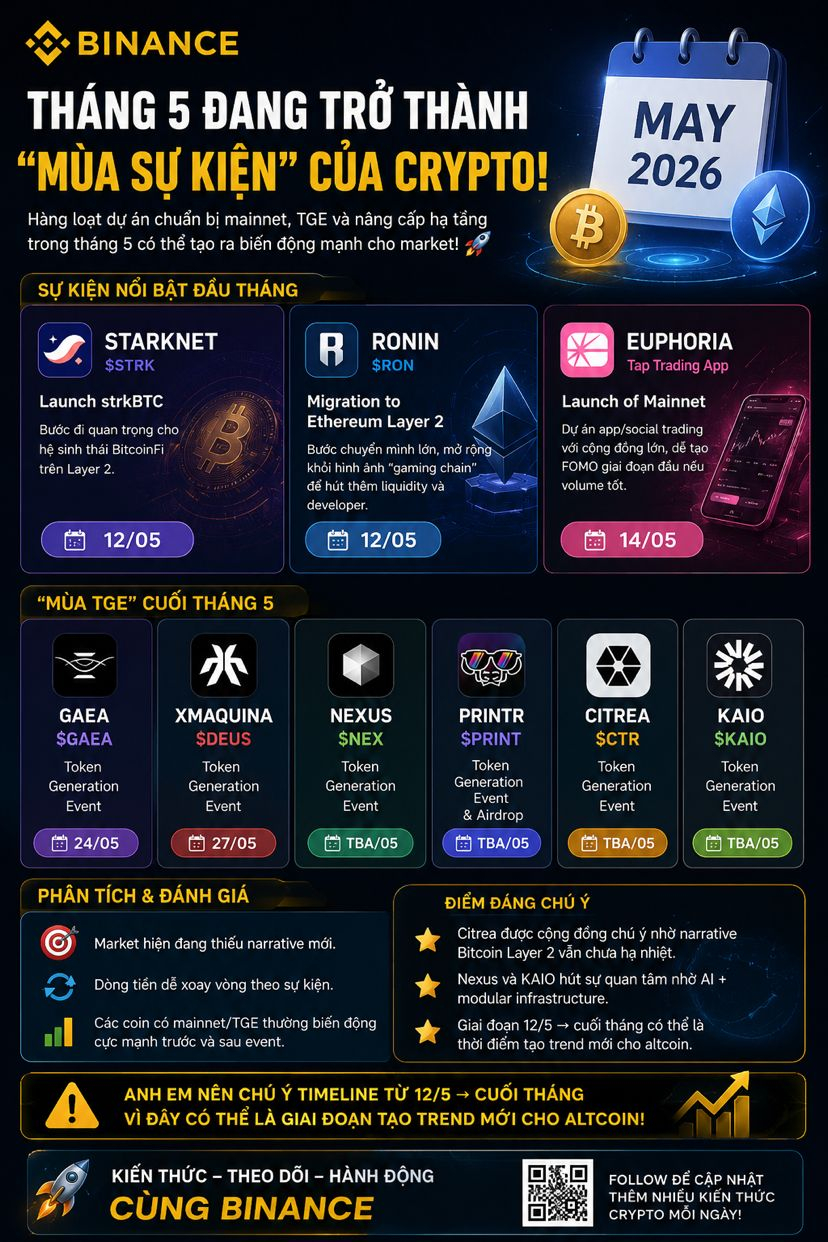 BINANCE

THÁNG 5 ĐANG TRỞ THÀNH "MÙA SỰ KIỆN" CỦA CRYPTO!

MAY 2026

Hàng loạt dự án chuẩn bị mainnet, TGE và nâng cấp hạ tầng trong tháng 5 có thể tạo ra biến động mạnh cho market! 🚀

SỰ KIỆN NỔI BẬT ĐẦU THÁNG

STARKNET
$STRK
Launch strkBTC
Bước đi quan trọng cho hệ sinh thái BitcoinFi trên Layer 2.
12/05

RONIN
$RON
Migration to Ethereum Layer 2
Bước chuyển mình lớn, mở rộng khỏi hình ảnh "gaming chain" để hút thêm liquidity và developer.
12/05

EUPHORIA
Tap Trading App
Launch of Mainnet
Dự án app/social trading với cộng đồng lớn, dễ tạo FOMO giai đoạn đầu nếu volume tốt.
14/05

"MÙA TGE" CUỐI THÁNG 5

GAEA
$GAEA
Token Generation Event
24/05

XMAQUINA
$DEUS
Token Generation Event
27/05

NEXUS
$NEX
Token Generation Event
TBA/05

PRINTR
$PRINT
Token Generation Event & Airdrop
TBA/05

CITREA
$CTR
Token Generation Event
TBA/05

KAIO
$KAIO
Token Generation Event
TBA/05

PHÂN TÍCH & ĐÁNH GIÁ
Market hiện đang thiếu narrative mới.
Dòng tiền dễ xoay vòng theo sự kiện.
Các coin có mainnet/TGE thường biến động cực mạnh trước và sau event.

ĐIỂM ĐÁNG CHÚ Ý
Citrea được cộng đồng chú ý nhờ narrative Bitcoin Layer 2 vẫn chưa hạ nhiệt.
Nexus và KAIO hút sự quan tâm nhờ AI + modular infrastructure.
Giai đoạn 12/5 → cuối tháng có thể là thời điểm tạo trend mới cho altcoin.

ANH EM NÊN CHÚ Ý TIMELINE TỪ 12/5 → CUỐI THÁNG VÌ ĐÂY CÓ THỂ LÀ GIAI ĐOẠN TẠO TREND MỚI CHO ALTCOIN!

KIẾN THỨC – THEO DÕI – HÀNH ĐỘNG
CÙNG BINANCE

FOLLOW ĐỂ CẬP NHẬT THÊM NHIỀU KIẾN THỨC CRYPTO MỖI NGÀY!